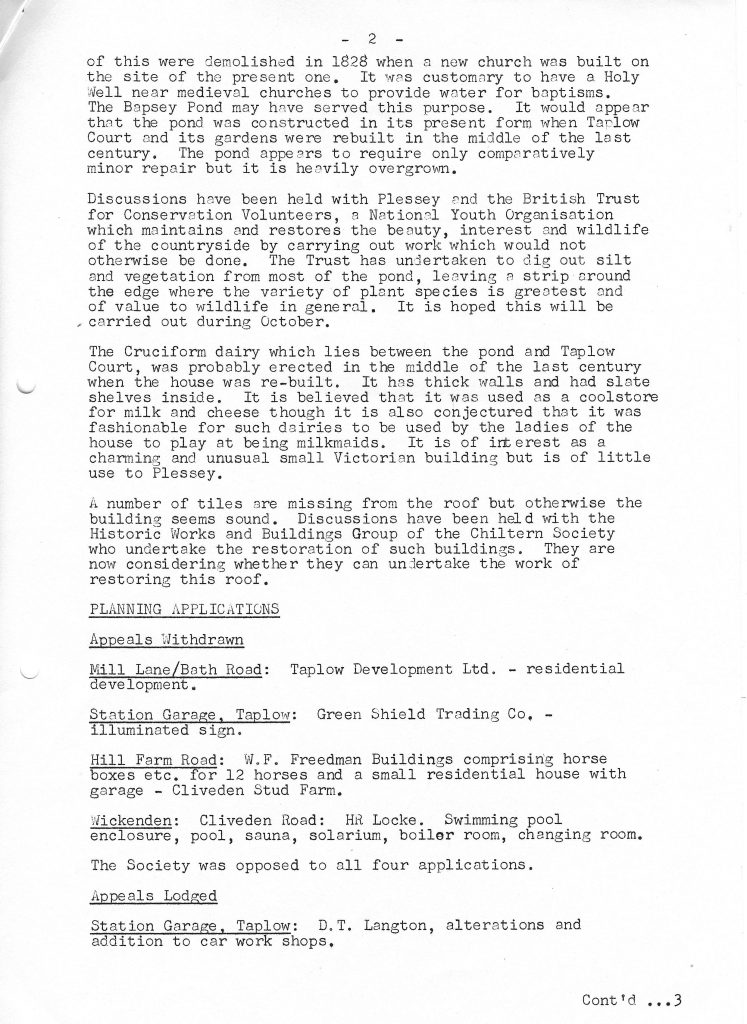 - 2 -

of this were demolished in 1828 when a new church was built on the site of the present one. It was customary to have a Holy Well near medieval churches to provide water for baptisms. The Bapsey Pond may have served this purpose. It would appear that the pond was constructed in its present form when Taplow Court and its gardens were rebuilt in the middle of the last century. The pond appears to require only comparatively minor repair but it is heavily overgrown.

Discussions have been held with Plessey and the British Trust for Conservation Volunteers, a National Youth Organisation which maintains and restores the beauty, interest and wildlife of the countryside by carrying out work which would not otherwise be done. The Trust has undertaken to dig out silt and vegetation from most of the pond, leaving a strip around the edge where the variety of plant species is greatest and of value to wildlife in general. It is hoped this will be carried out during October.

The Cruciform dairy which lies between the pond and Taplow Court, was probably erected in the middle of the last century when the house was re-built. It has thick walls and had slate shelves inside. It is believed that it was used as a coolstore for milk and cheese though it is also conjectured that it was fashionable for such dairies to be used by the ladies of the house to play at being milkmaids. It is of interest as a charming and unusual small Victorian building but is of little use to Plessey.

A number of tiles are missing from the roof but otherwise the building seems sound. Discussions have been held with the Historic Works and Buildings Group of the Chiltern Society who undertake the restoration of such buildings. They are now considering whether they can undertake the work of restoring this roof.

PLANNING APPLICATIONS

Appeals Withdrawn

Mill Lane/Bath Road: Taplow Development Ltd. - residential development.

Station Garage, Taplow: Green Shield Trading Co. - illuminated sign.

Hill Farm Road: W.F. Freedman Buildings comprising horse boxes etc. for 12 horses and a small residential house with garage - Cliveden Stud Farm.

Wickenden: Cliveden Road: HR Locke. Swimming pool enclosure, pool, sauna, solarium, boiler room, changing room.

The Society was opposed to all four applications.

Appeals Lodged

Station Garage, Taplow: D.T. Langton, alterations and addition to car work shops.

Cont'd ...3